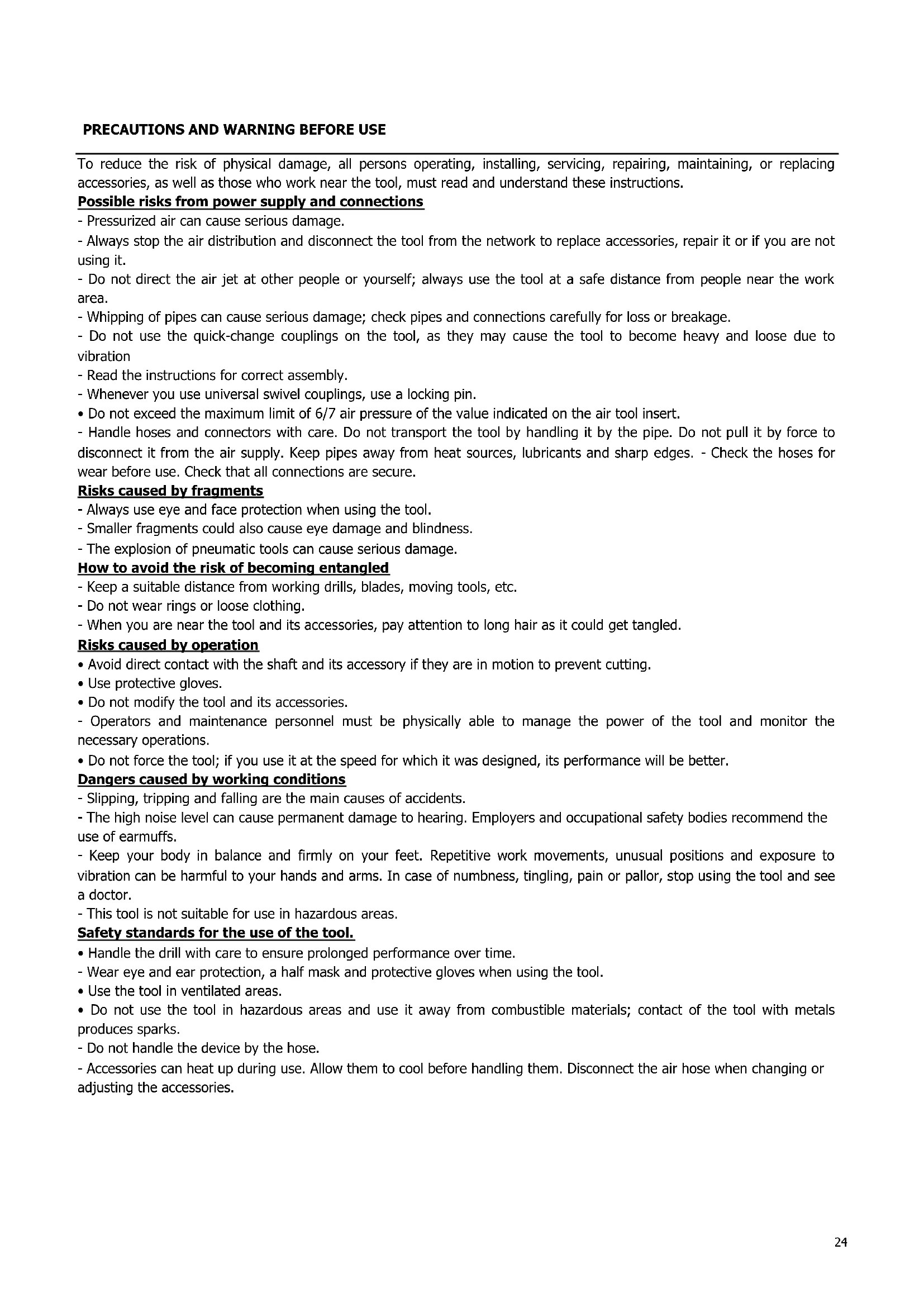 PRECAUTIONS AND WARNING BEFORE USE

To reduce the risk of physical damage, all persons operating, installing, servicing, repairing, maintaining, or replacing accessories, as well as those who work near the tool, must read and understand these instructions.

Possible risks from power supply and connections
- Pressurized air can cause serious damage.
- Always stop the air distribution and disconnect the tool from the network to replace accessories, repair it or if you are not using it.
- Do not direct the air jet at other people or yourself; always use the tool at a safe distance from people near the work area.
- Whipping of pipes can cause serious damage; check pipes and connections carefully for loss or breakage.
- Do not use the quick-change couplings on the tool, as they may cause the tool to become heavy and loose due to vibration
- Read the instructions for correct assembly.
- Whenever you use universal swivel couplings, use a locking pin.
• Do not exceed the maximum limit of 6/7 air pressure of the value indicated on the air tool insert.
- Handle hoses and connectors with care. Do not transport the tool by handling it by the pipe. Do not pull it by force to disconnect it from the air supply. Keep pipes away from heat sources, lubricants and sharp edges. - Check the hoses for wear before use. Check that all connections are secure.

Risks caused by fragments
- Always use eye and face protection when using the tool.
- Smaller fragments could also cause eye damage and blindness.
- The explosion of pneumatic tools can cause serious damage.

How to avoid the risk of becoming entangled
- Keep a suitable distance from working drills, blades, moving tools, etc.
- Do not wear rings or loose clothing.
- When you are near the tool and its accessories, pay attention to long hair as it could get tangled.

Risks caused by operation
• Avoid direct contact with the shaft and its accessory if they are in motion to prevent cutting.
• Use protective gloves.
• Do not modify the tool and its accessories.
- Operators and maintenance personnel must be physically able to manage the power of the tool and monitor the necessary operations.
• Do not force the tool; if you use it at the speed for which it was designed, its performance will be better.

Dangers caused by working conditions
- Slipping, tripping and falling are the main causes of accidents.
- The high noise level can cause permanent damage to hearing. Employers and occupational safety bodies recommend the use of earmuffs.
- Keep your body in balance and firmly on your feet. Repetitive work movements, unusual positions and exposure to vibration can be harmful to your hands and arms. In case of numbness, tingling, pain or pallor, stop using the tool and see a doctor.
- This tool is not suitable for use in hazardous areas.

Safety standards for the use of the tool.
• Handle the drill with care to ensure prolonged performance over time.
- Wear eye and ear protection, a half mask and protective gloves when using the tool.
• Use the tool in ventilated areas.
• Do not use the tool in hazardous areas and use it away from combustible materials; contact of the tool with metals produces sparks.
- Do not handle the device by the hose.
- Accessories can heat up during use. Allow them to cool before handling them. Disconnect the air hose when changing or adjusting the accessories.

24